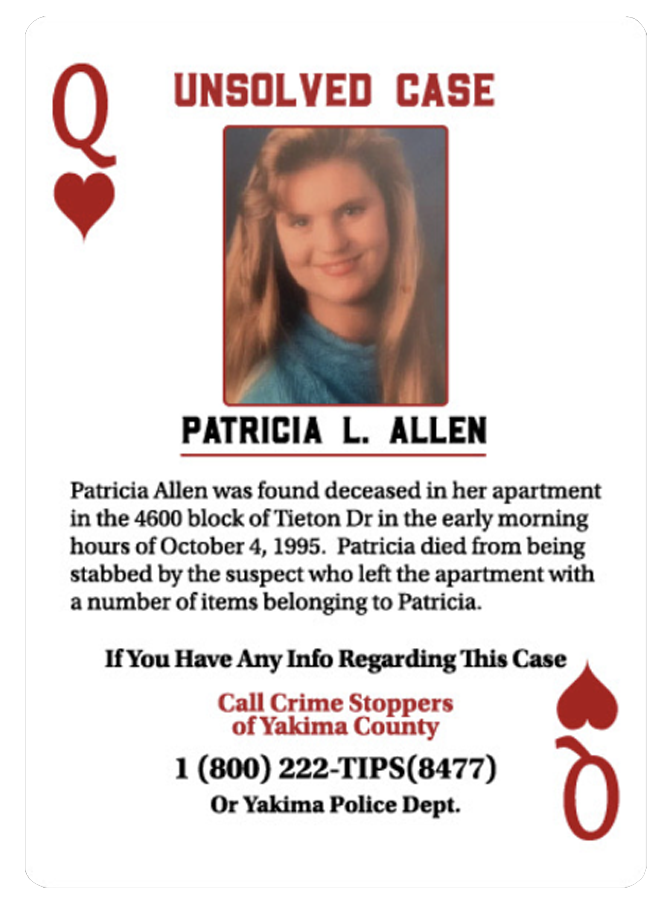 Q

UNSOLVED CASE

PATRICIA L. ALLEN

Patricia Allen was found deceased in her apartment in the 4600 block of Tieton Dr in the early morning hours of October 4, 1995. Patricia died from being stabbed by the suspect who left the apartment with a number of items belonging to Patricia.

If You Have Any Info Regarding This Case

Call Crime Stoppers of Yakima County

1 (800) 222-TIPS(8477)

Or Yakima Police Dept.

Q